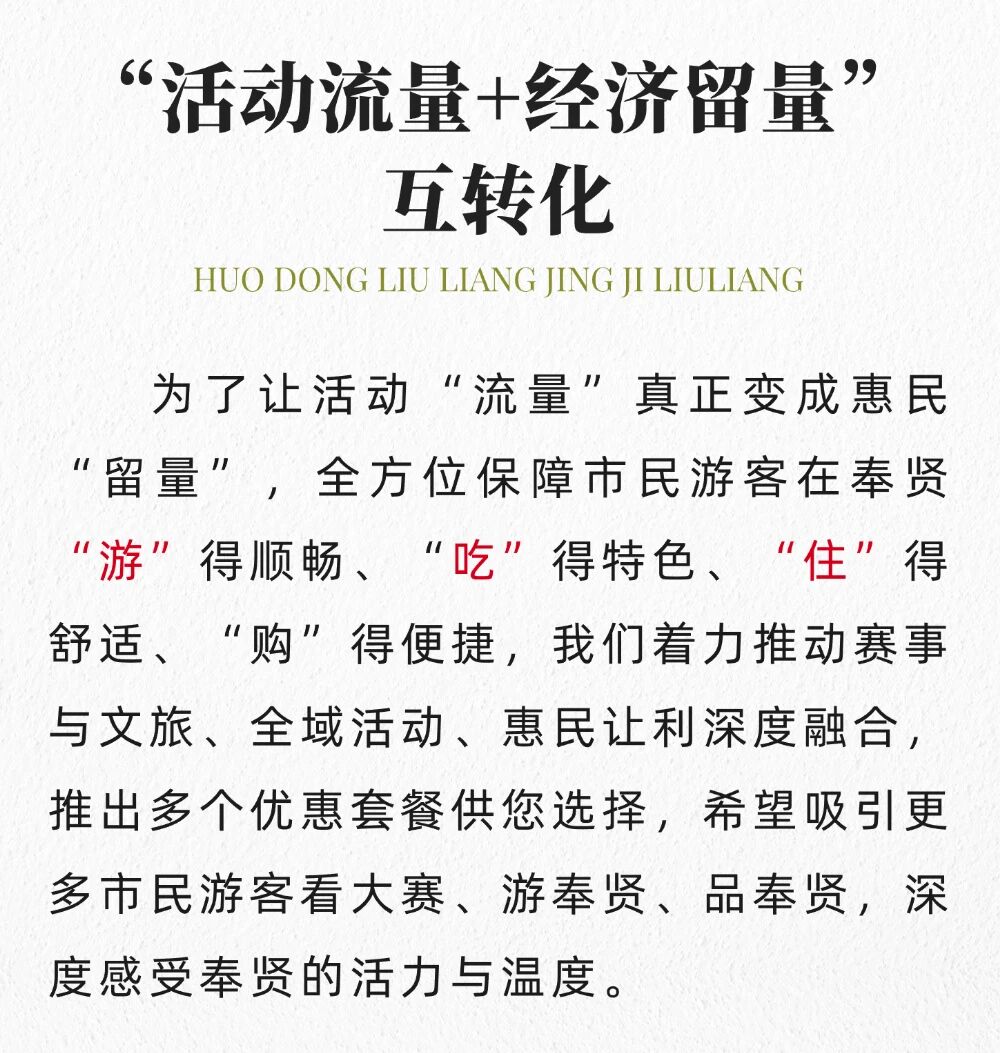 “活动流量+经济留量”
互转化

HUO DONG LIU LIANG JING JI LIULIANG

为了让活动“流量”真正变成惠民“留量”，全方位保障市民游客在奉贤“游”得顺畅、“吃”得特色、“住”得舒适、“购”得便捷，我们着力推动赛事与文旅、全域活动、惠民让利深度融合，推出多个优惠套餐供您选择，希望吸引更多市民游客看大赛、游奉贤、品奉贤，深度感受奉贤的活力与温度。